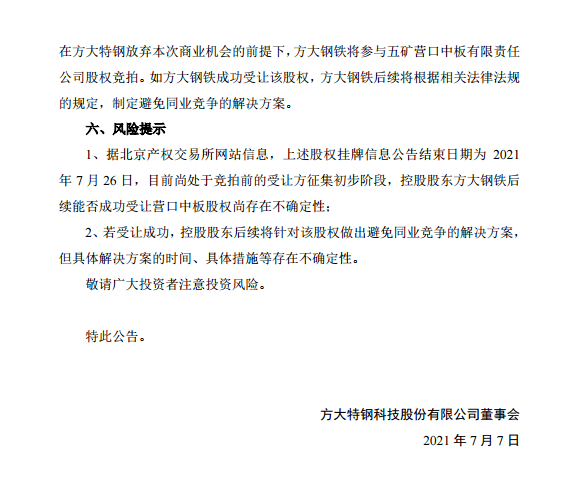 在方大特钢放弃本次商业机会的前提下，方大钢铁将参与五矿营口中板有限责任公司股权竞拍。如方大钢铁成功受让该股权，方大钢铁后续将根据相关法律法规的规定，制定避免同业竞争的解决方案。

六、风险提示

1、据北京产权交易所网站信息，上述股权挂牌信息公告结束日期为 2021 年 7 月 26 日，目前尚处于竞拍前的受让方征集初步阶段，控股股东方大钢铁后续能否成功受让营口中板股权尚存在不确定性；

2、若受让成功，控股股东后续将针对该股权做出避免同业竞争的解决方案，但具体解决方案的时间、具体措施等存在不确定性。

敬请广大投资者注意投资风险。

特此公告。

方大特钢科技股份有限公司董事会

2021 年 7 月 7 日